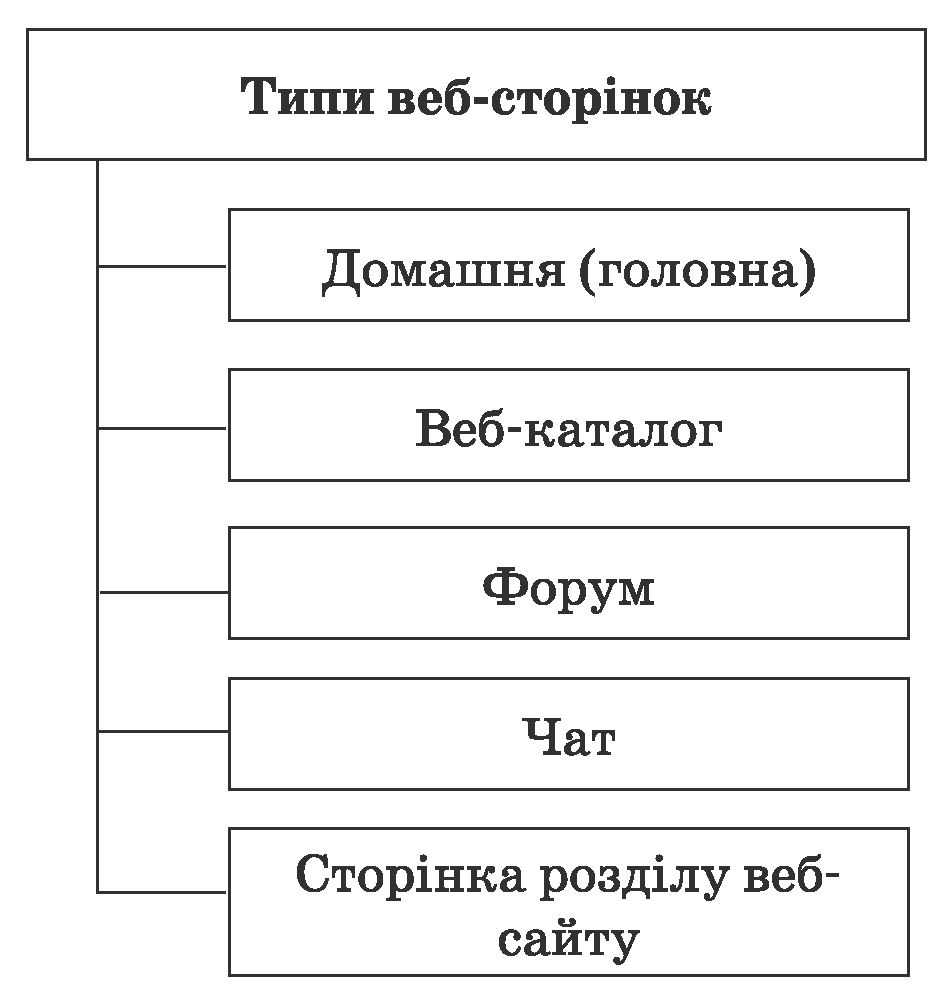 Типи веб-сторінок

Домашня (головна)

Веб-каталог

Форум

Чат

Сторінка розділу веб-сайту